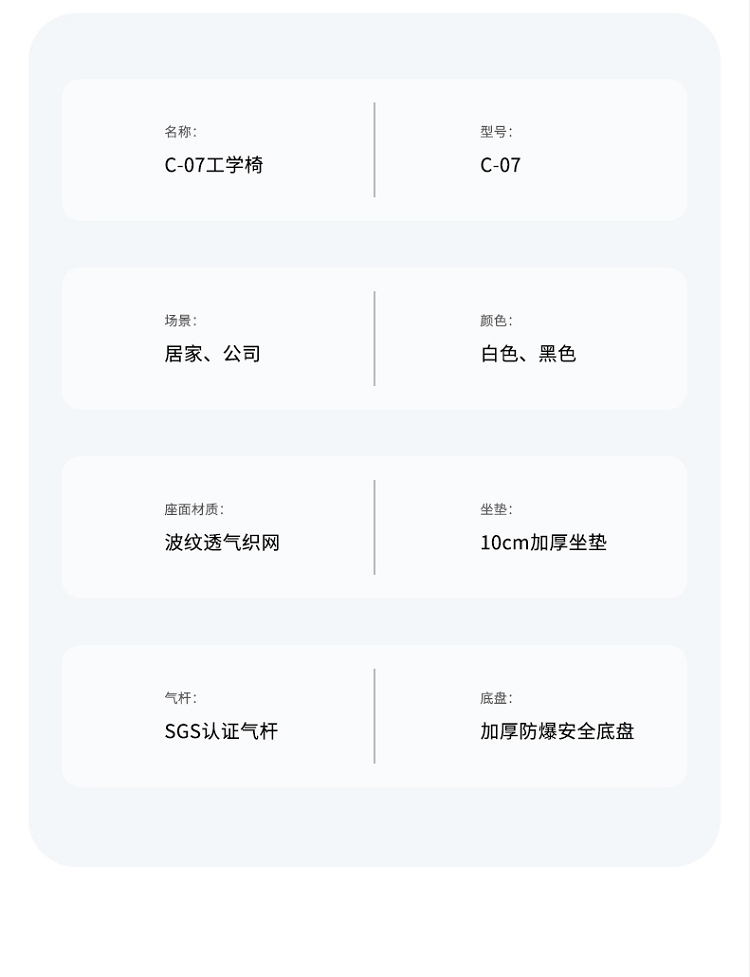 名称:
C-07工学椅

型号:
C-07

场景:
居家、公司

颜色:
白色、黑色

座面材质:
波纹透气织网

坐垫:
10cm加厚坐垫

气杆:
SGS认证气杆

底盘:
加厚防爆安全底盘